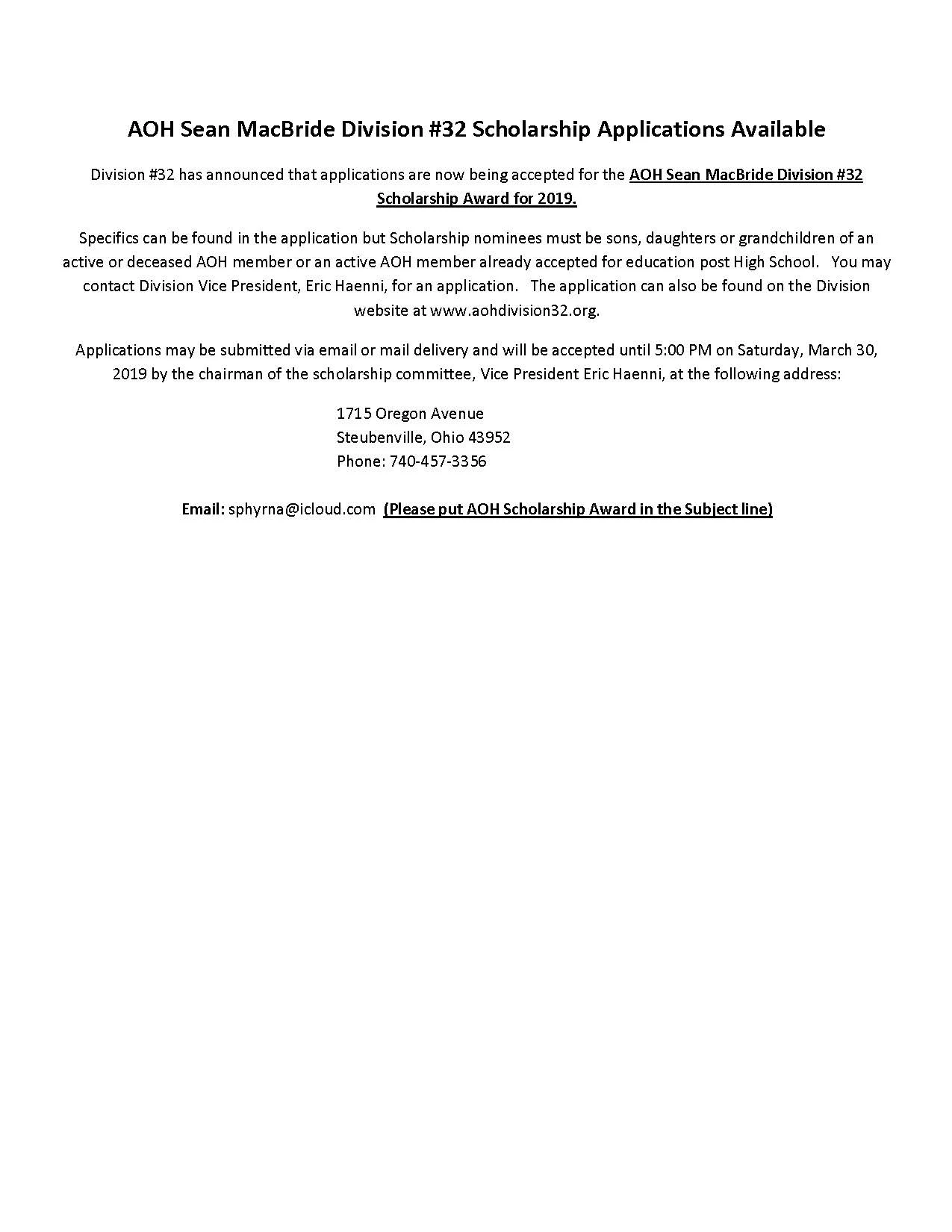 AOH Sean MacBride Division #32 Scholarship Applications Available

Division #32 has announced that applications are now being accepted for the AOH Sean MacBride Division #32 Scholarship Award for 2019.

Specifics can be found in the application but Scholarship nominees must be sons, daughters or grandchildren of an active or deceased AOH member or an active AOH member already accepted for education post High School. You may contact Division Vice President, Eric Haenni, for an application. The application can also be found on the Division website at www.aohdivision32.org.

Applications may be submitted via email or mail delivery and will be accepted until 5:00 PM on Saturday, March 30, 2019 by the chairman of the scholarship committee, Vice President Eric Haenni, at the following address:

1715 Oregon Avenue
Steubenville, Ohio 43952
Phone: 740-457-3356

Email: sphyrna@icloud.com (Please put AOH Scholarship Award in the Subject line)